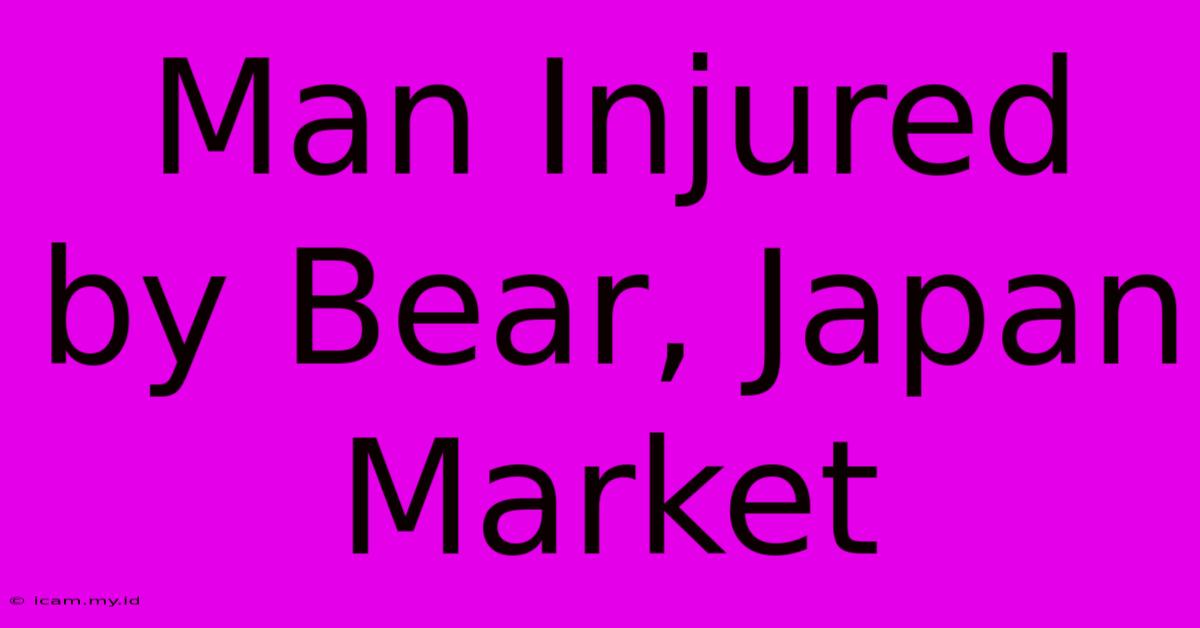 Man Injured by Bear, Japan Market

© icam.my.id